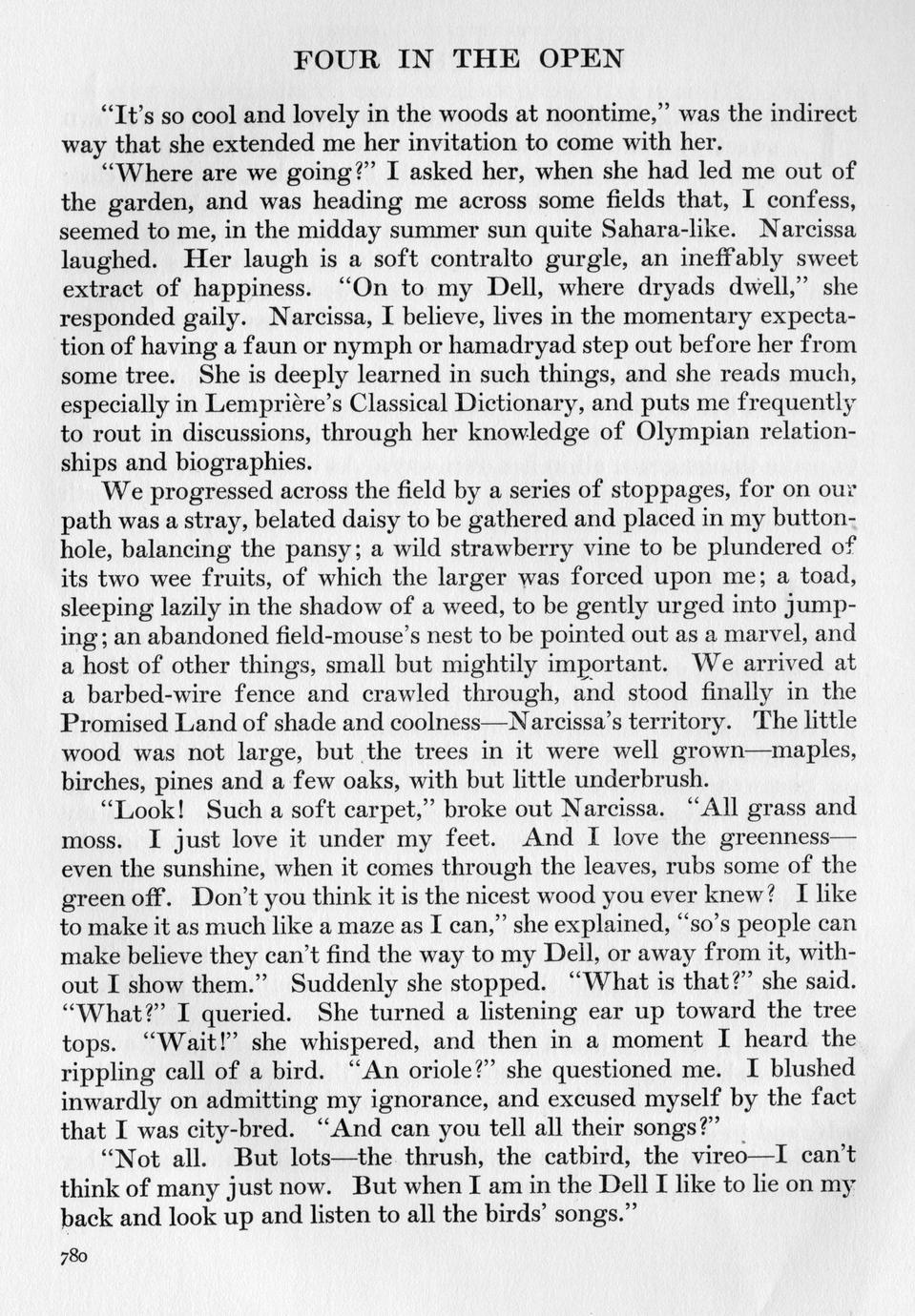 FOUR IN THE OPEN

"It's so cool and lovely in the woods at noontime," was the indirect way that she extended me her invitation to come with her.

"Where are we going?" I asked her, when she had led me out of the garden, and was heading me across some fields that, I confess, seemed to me, in the midday summer sun quite Sahara-like. Narcissa laughed. Her laugh is a soft contralto gurgle, an ineffably sweet extract of happiness. "On to my Dell, where dryads dwell," she responded gaily. Narcissa, I believe, lives in the momentary expectation of having a faun or nymph or hamadryad step out before her from some tree. She is deeply learned in such things, and she reads much, especially in Lemprière's Classical Dictionary, and puts me frequently to rout in discussions, through her knowledge of Olympian relationships and biographies.

We progressed across the field by a series of stoppages, for on our path was a stray, belated daisy to be gathered and placed in my buttonhole, balancing the pansy; a wild strawberry vine to be plundered of its two wee fruits, of which the larger was forced upon me; a toad, sleeping lazily in the shadow of a weed, to be gently urged into jumping; an abandoned field-mouse's nest to be pointed out as a marvel, and a host of other things, small but mightily important. We arrived at a barbed-wire fence and crawled through, and stood finally in the Promised Land of shade and coolness—Narcissa's territory. The little wood was not large, but the trees in it were well grown—maples, birches, pines and a few oaks, with but little underbrush.

"Look! Such a soft carpet," broke out Narcissa. "All grass and moss. I just love it under my feet. And I love the greenness—even the sunshine, when it comes through the leaves, rubs some of the green off. Don't you think it is the nicest wood you ever knew? I like to make it as much like a maze as I can," she explained, "so's people can make believe they can't find the way to my Dell, or away from it, without I show them." Suddenly she stopped. "What is that?" she said. "What?" I queried. She turned a listening ear up toward the tree tops. "Wait!" she whispered, and then in a moment I heard the rippling call of a bird. "An oriole?" she questioned me. I blushed inwardly on admitting my ignorance, and excused myself by the fact that I was city-bred. "And can you tell all their songs?"

"Not all. But lots—the thrush, the catbird, the vireo—I can't think of many just now. But when I am in the Dell I like to lie on my back and look up and listen to all the birds' songs."

780